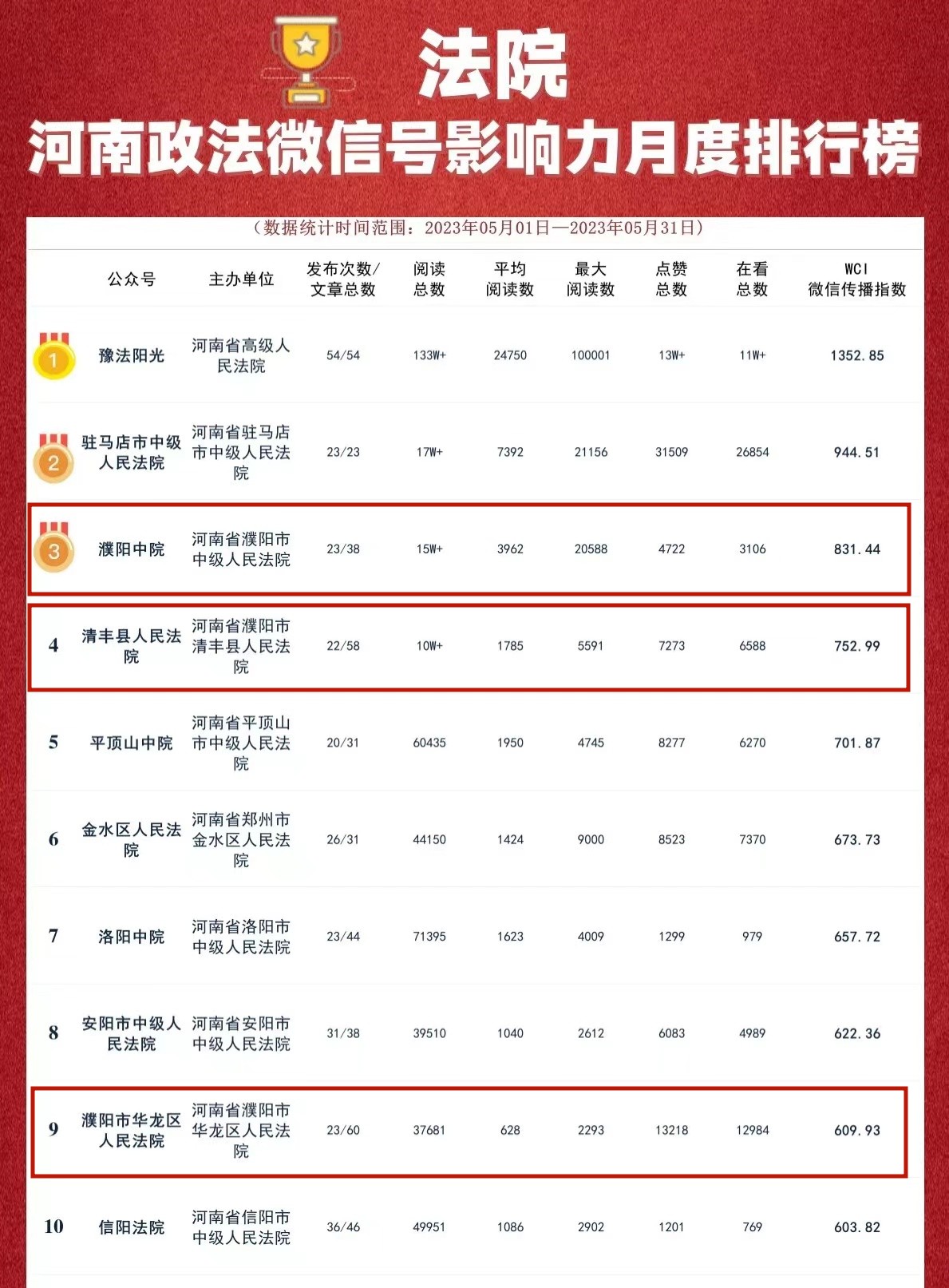 法院
河南政法微信号影响力月度排行榜

（数据统计时间范围：2023年05月01日—2023年05月31日）

| | 公众号 | 主办单位 | 发布次数/文章总数 | 阅读总数 | 平均阅读数 | 最大阅读数 | 点赞总数 | 在看总数 | WCI 微信传播指数 |
|---|---|---|---|---|---|---|---|---|---|
| 1 | 豫法阳光 | 河南省高级人民法院 | 54/54 | 133W+ | 24750 | 100001 | 13W+ | 11W+ | 1352.85 |
| 2 | 驻马店市中级人民法院 | 河南省驻马店市中级人民法院 | 23/23 | 17W+ | 7392 | 21156 | 31509 | 26854 | 944.51 |
| 3 | 濮阳中院 | 河南省濮阳市中级人民法院 | 23/38 | 15W+ | 3962 | 20588 | 4722 | 3106 | 831.44 |
| 4 | 清丰县人民法院 | 河南省濮阳市清丰县人民法院 | 22/58 | 10W+ | 1785 | 5591 | 7273 | 6588 | 752.99 |
| 5 | 平顶山中院 | 河南省平顶山市中级人民法院 | 20/31 | 60435 | 1950 | 4745 | 8277 | 6270 | 701.87 |
| 6 | 金水区人民法院 | 河南省郑州市金水区人民法院 | 26/31 | 44150 | 1424 | 9000 | 8523 | 7370 | 673.73 |
| 7 | 洛阳中院 | 河南省洛阳市中级人民法院 | 23/44 | 71395 | 1623 | 4009 | 1299 | 979 | 657.72 |
| 8 | 安阳市中级人民法院 | 河南省安阳市中级人民法院 | 31/38 | 39510 | 1040 | 2612 | 6083 | 4989 | 622.36 |
| 9 | 濮阳市华龙区人民法院 | 河南省濮阳市华龙区人民法院 | 23/60 | 37681 | 628 | 2293 | 13218 | 12984 | 609.93 |
| 10 | 信阳法院 | 河南省信阳市中级人民法院 | 36/46 | 49951 | 1086 | 2902 | 1201 | 769 | 603.82 |